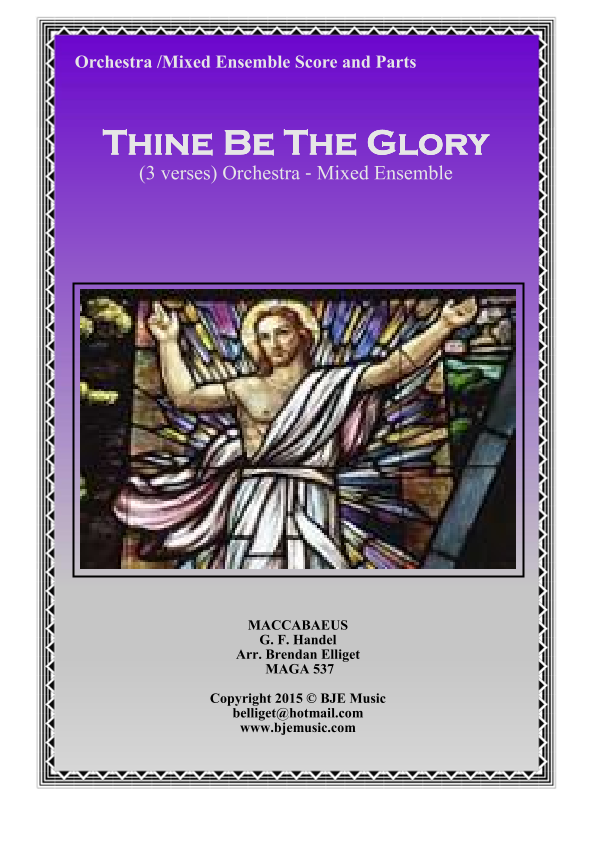 Orchestra /Mixed Ensemble Score and Parts

Thine Be The Glory
(3 verses) Orchestra - Mixed Ensemble

MACCABAEUS
G. F. Handel
Arr. Brendan Elliget
MAGA 537

Copyright 2015 © BJE Music
belliget@hotmail.com
www.bjemusic.com